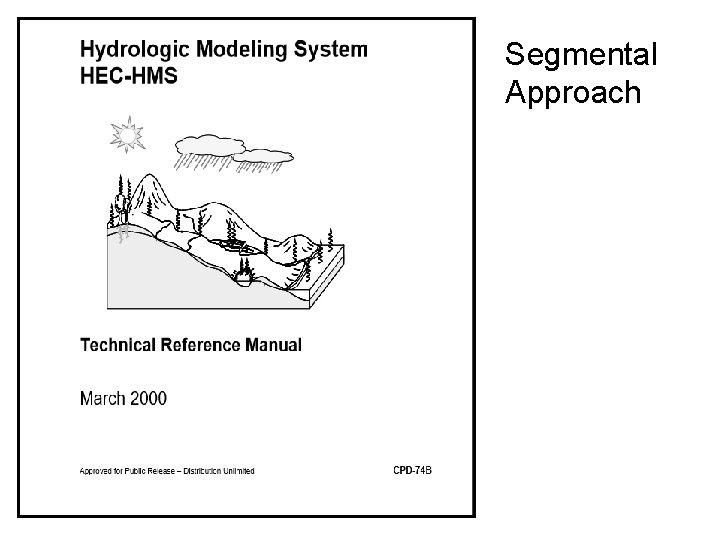 Hydrologic Modeling System
HEC-HMS

Technical Reference Manual

March 2000

Approved for Public Release – Distribution Unlimited

CPD-74B

Segmental Approach